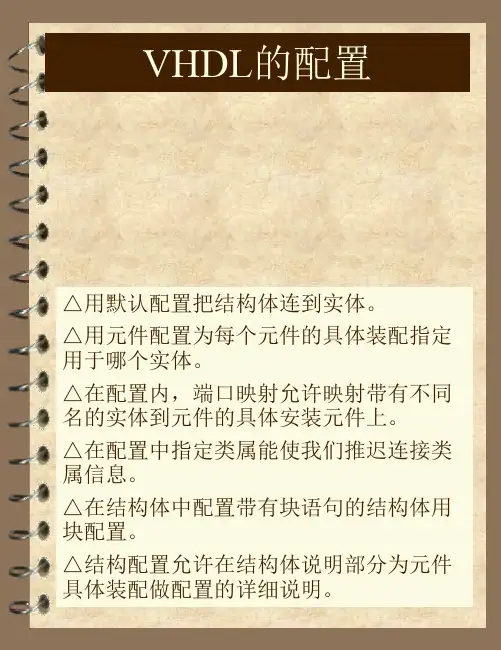 VHDL的配置

△用默认配置把结构体连到实体。

△用元件配置为每个元件的具体装配指定用于哪个实体。

△在配置内，端口映射允许映射带有不同名的实体到元件的具体安装元件上。

△在配置中指定类属能使我们推迟连接类属信息。

△在结构体中配置带有块语句的结构体用块配置。

△结构配置允许在结构体说明部分为元件具体装配做配置的详细说明。